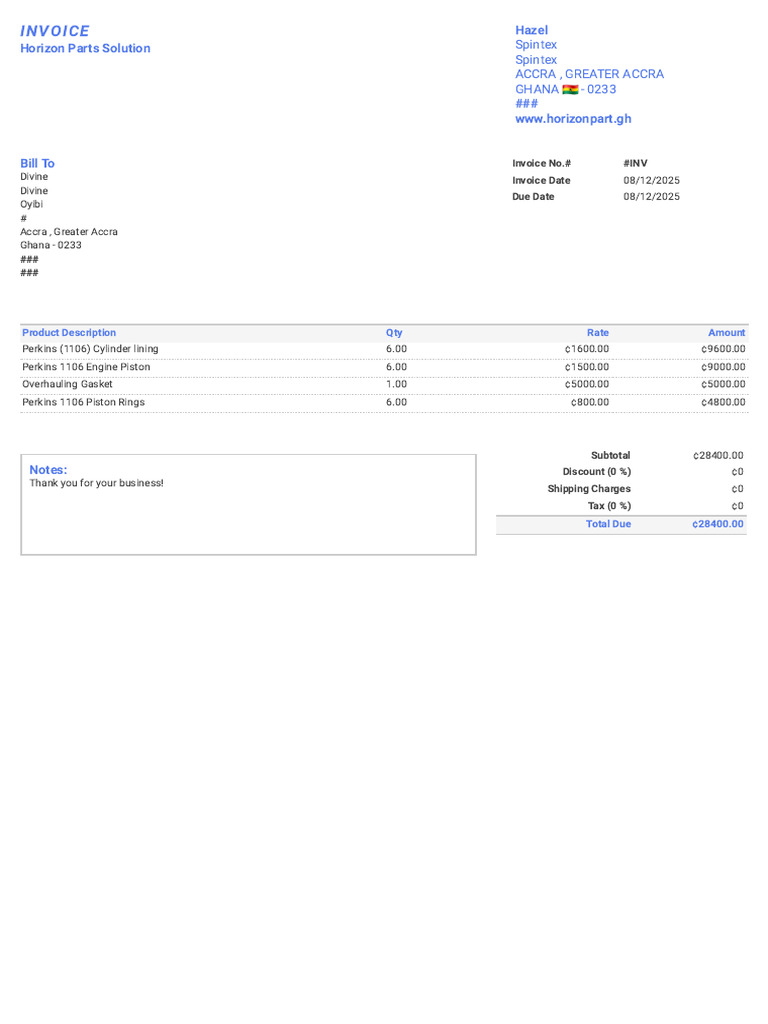 INVOICE
Horizon Parts Solution

Hazel
Spintex
Spintex
ACCRA , GREATER ACCRA
GHANA - 0233
###
www.horizonpart.gh

Bill To
Divine
Divine
Oyibi
#
Accra , Greater Accra
Ghana - 0233
###
###

Invoice No.# #INV
Invoice Date 08/12/2025
Due Date 08/12/2025

| Product Description | Qty | Rate | Amount |
|---|---|---|---|
| Perkins (1106) Cylinder lining | 6.00 | ¢1600.00 | ¢9600.00 |
| Perkins 1106 Engine Piston | 6.00 | ¢1500.00 | ¢9000.00 |
| Overhauling Gasket | 1.00 | ¢5000.00 | ¢5000.00 |
| Perkins 1106 Piston Rings | 6.00 | ¢800.00 | ¢4800.00 |

Notes:
Thank you for your business!

Subtotal ¢28400.00
Discount (0 %) ¢0
Shipping Charges ¢0
Tax (0 %) ¢0
Total Due ¢28400.00